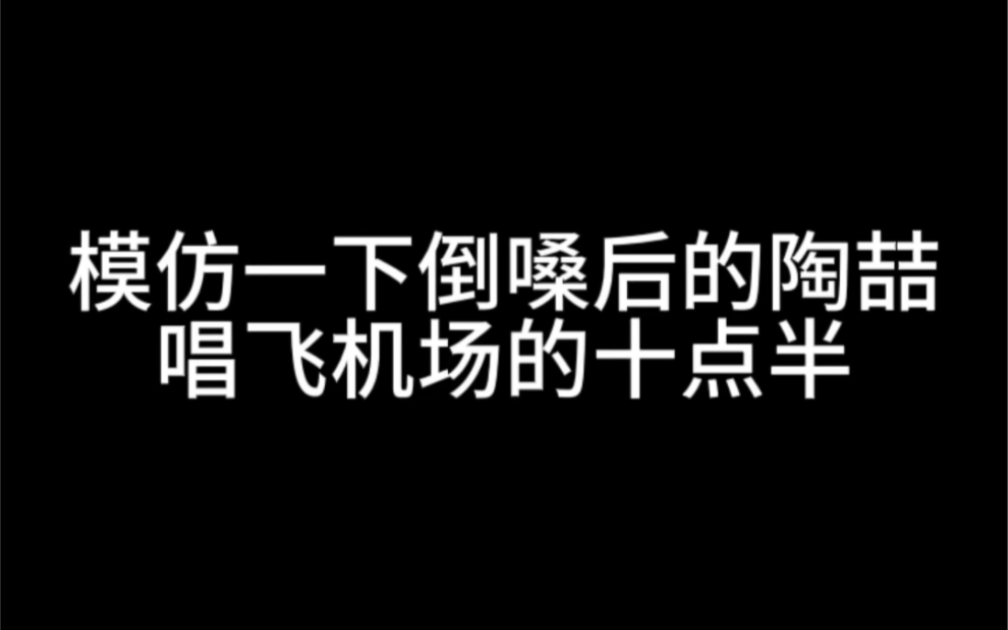 模仿一下倒嗓后的陶喆
唱飞机场的十点半